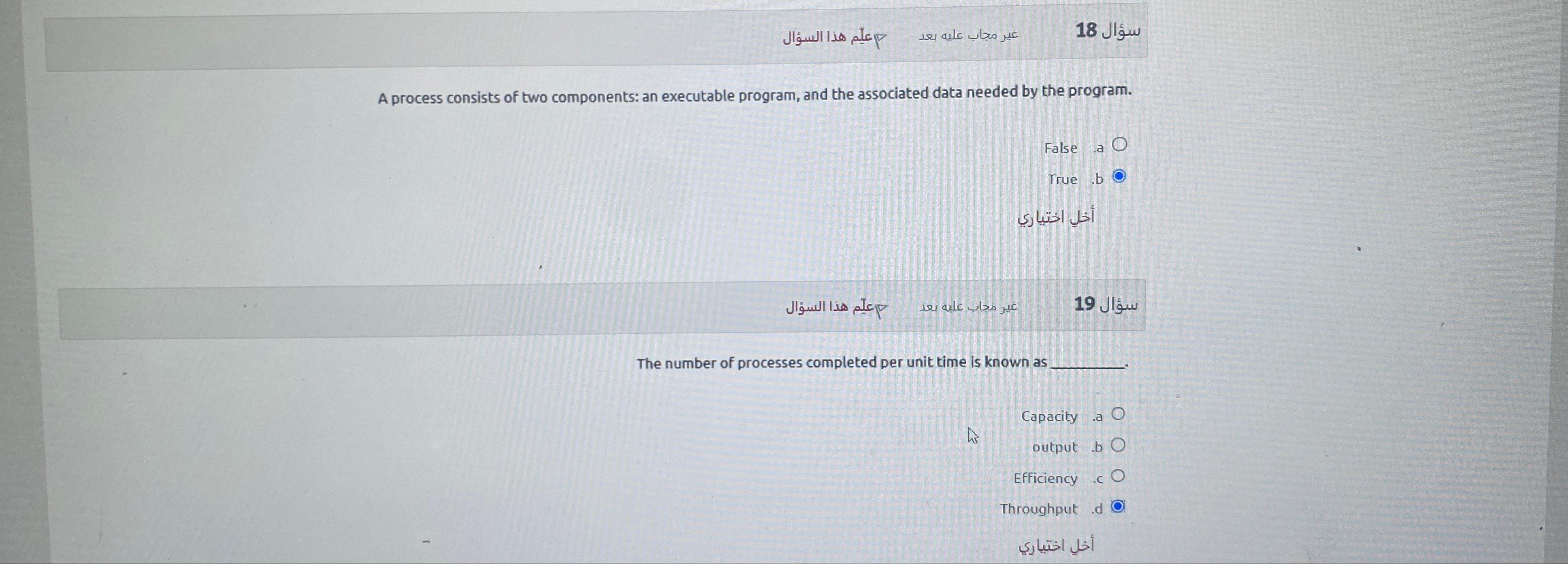 سؤال 18
غير مجاب عليه بعد
علّم هذا السؤال

A process consists of two components: an executable program, and the associated data needed by the program.

a. False
b. True

أخل اختياري

سؤال 19
غير مجاب عليه بعد
علّم هذا السؤال

The number of processes completed per unit time is known as ____.

a. Capacity
b. output
c. Efficiency
d. Throughput

أخل اختياري